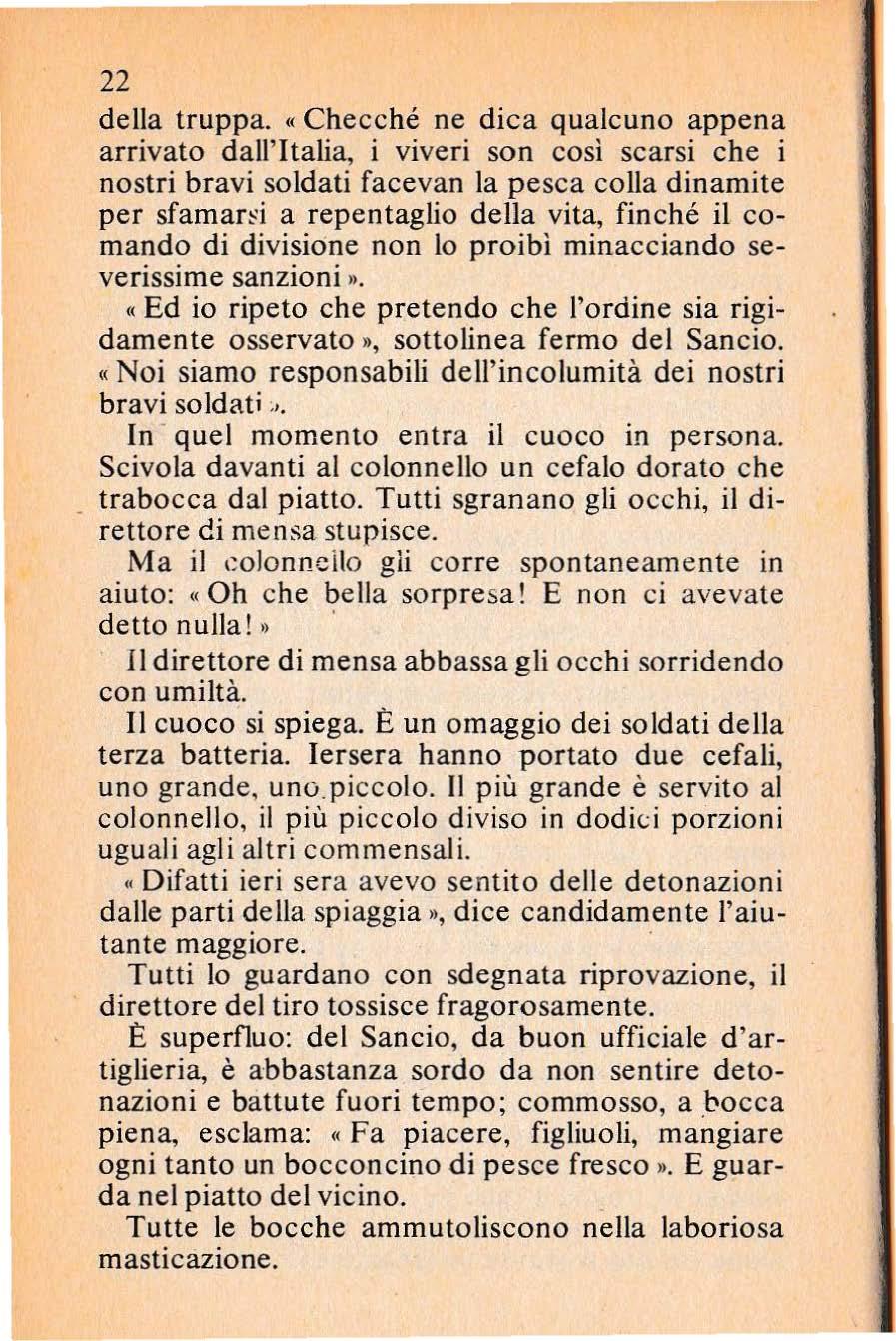 22

della truppa. « Checché ne dica qualcuno appena arrivato dall'Italia, i viveri son così scarsi che i nostri bravi soldati facevan la pesca colla dinamite per sfamarsi a repentaglio della vita, finché il comando di divisione non lo proibì minacciando severissime sanzioni ».

« Ed io ripeto che pretendo che l'ordine sia rigidamente osservato », sottolinea fermo del Sancio. « Noi siamo responsabili dell'incolumità dei nostri bravi soldati ».

In quel momento entra il cuoco in persona. Scivola davanti al colonnello un cefalo dorato che trabocca dal piatto. Tutti sgranano gli occhi, il direttore di mensa stupisce.

Ma il colonnello gli corre spontaneamente in aiuto: « Oh che bella sorpresa! E non ci avevate detto nulla! »

Il direttore di mensa abbassa gli occhi sorridendo con umiltà.

Il cuoco si spiega. È un omaggio dei soldati della terza batteria. Iersera hanno portato due cefali, uno grande, uno piccolo. Il più grande è servito al colonnello, il più piccolo diviso in dodici porzioni uguali agli altri commensali.

« Difatti ieri sera avevo sentito delle detonazioni dalle parti della spiaggia », dice candidamente l'aiutante maggiore.

Tutti lo guardano con sdegnata riprovazione, il direttore del tiro tossisce fragorosamente.

È superfluo: del Sancio, da buon ufficiale d'artiglieria, è abbastanza sordo da non sentire detonazioni e battute fuori tempo; commosso, a bocca piena, esclama: « Fa piacere, figliuoli, mangiare ogni tanto un bocconcino di pesce fresco ». E guarda nel piatto del vicino.

Tutte le bocche ammutoliscono nella laboriosa masticazione.